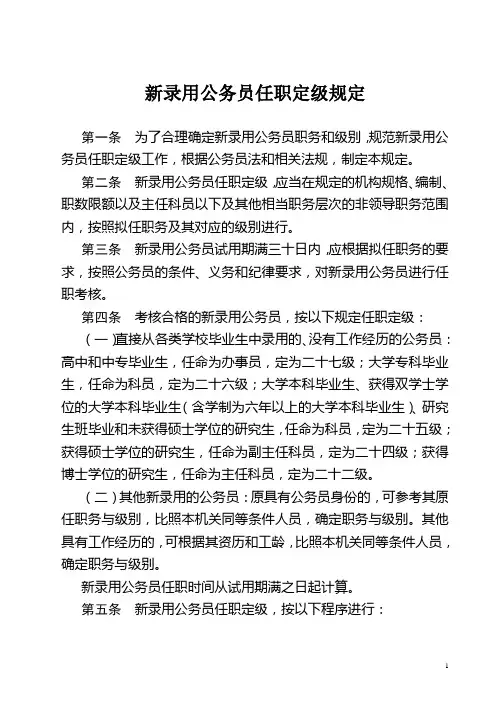 新录用公务员任职定级规定

第一条　为了合理确定新录用公务员职务和级别，规范新录用公务员任职定级工作，根据公务员法和相关法规，制定本规定。

第二条　新录用公务员任职定级，应当在规定的机构规格、编制、职数限额以及主任科员以下及其他相当职务层次的非领导职务范围内，按照拟任职务及其对应的级别进行。

第三条　新录用公务员试用期满三十日内，应根据拟任职务的要求，按照公务员的条件、义务和纪律要求，对新录用公务员进行任职考核。

第四条　考核合格的新录用公务员，按以下规定任职定级：

（一）直接从各类学校毕业生中录用的、没有工作经历的公务员：高中和中专毕业生，任命为办事员，定为二十七级；大学专科毕业生，任命为科员，定为二十六级；大学本科毕业生、获得双学士学位的大学本科毕业生（含学制为六年以上的大学本科毕业生）、研究生班毕业和未获得硕士学位的研究生，任命为科员，定为二十五级；获得硕士学位的研究生，任命为副主任科员，定为二十四级；获得博士学位的研究生，任命为主任科员，定为二十二级。

（二）其他新录用的公务员：原具有公务员身份的，可参考其原任职务与级别，比照本机关同等条件人员，确定职务与级别。其他具有工作经历的，可根据其资历和工龄，比照本机关同等条件人员，确定职务与级别。

新录用公务员任职时间从试用期满之日起计算。

第五条　新录用公务员任职定级，按以下程序进行：

1